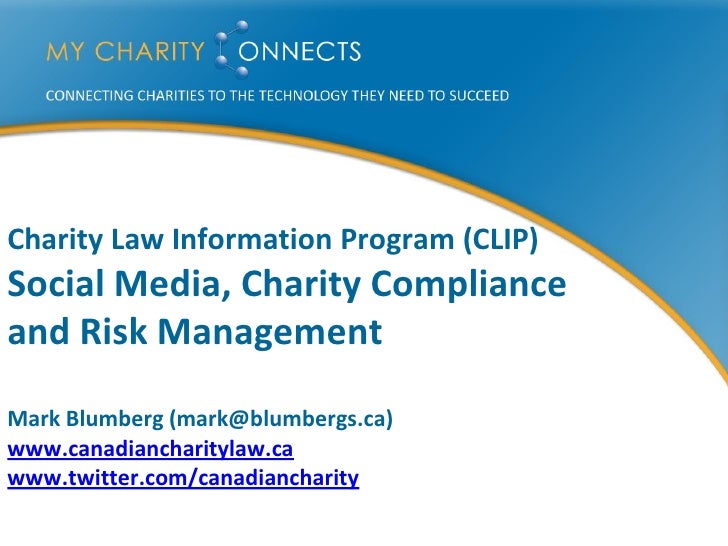 MY CHARITY CONNECTS

CONNECTING CHARITIES TO THE TECHNOLOGY THEY NEED TO SUCCEED

Charity Law Information Program (CLIP)
Social Media, Charity Compliance and Risk Management

Mark Blumberg (mark@blumbergs.ca)
www.canadiancharitylaw.ca
www.twitter.com/canadiancharity